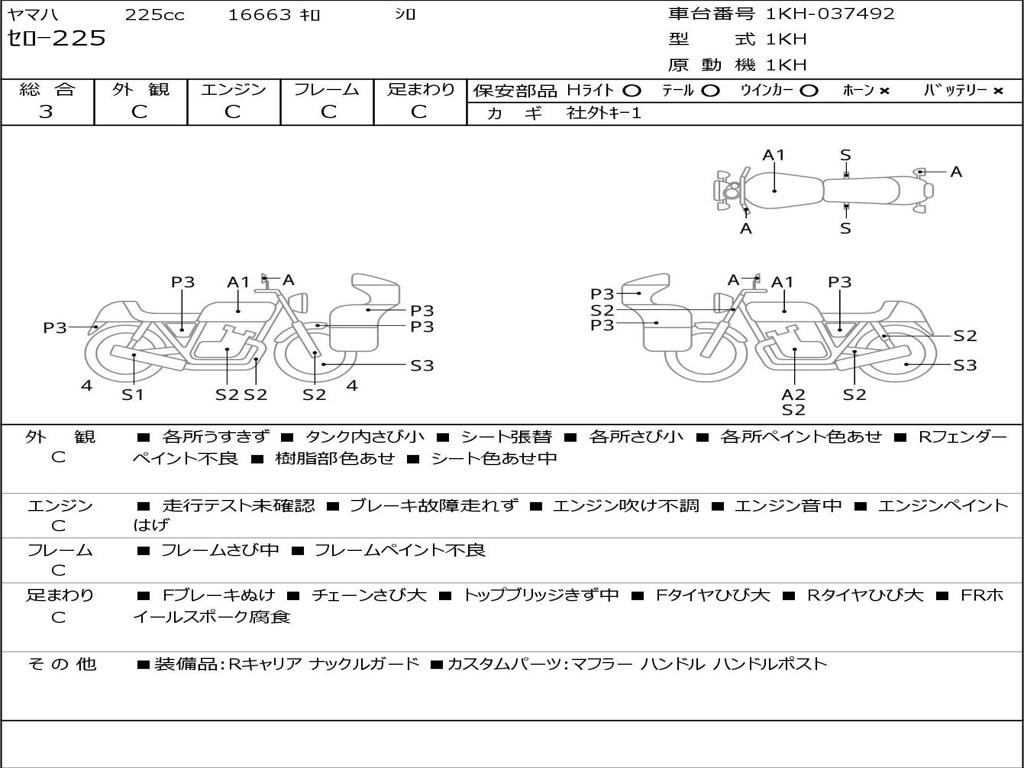 ヤマハ 225cc 16663 ｷﾛ ｼﾛ
ｾﾛｰ225

車台番号 1KH-037492
型 式 1KH
原 動 機 1KH

| 総 合 | 外 観 | エンジン | フレーム | 足まわり |
|---|---|---|---|---|
| 3 | C | C | C | C |

保安部品 Hライト ○ テール ○ ウインカー ○ ホーン × バッテリー ×
カ ギ 社外キー1

A1 S A A S

P3 A1 A P3 P3 P3 S3 4 S1 S2 S2 S2 4

P3 S2 P3 A A1 P3 S2 S3 A2 S2 S2

外 観 C ■ 各所うすきず ■ タンク内さび小 ■ シート張替 ■ 各所さび小 ■ 各所ペイント色あせ ■ Rフェンダーペイント不良 ■ 樹脂部色あせ ■ シート色あせ中

エンジン C ■ 走行テスト未確認 ■ ブレーキ故障走れず ■ エンジン吹け不調 ■ エンジン音中 ■ エンジンペイントはげ

フレーム C ■ フレームさび中 ■ フレームペイント不良

足まわり C ■ Fブレーキぬけ ■ チェーンさび大 ■ トップブリッジきず中 ■ Fタイヤひび大 ■ Rタイヤひび大 ■ FRホイールスポーク腐食

そ の 他 ■装備品:Rキャリア ナックルガード ■カスタムパーツ:マフラー ハンドル ハンドルポスト